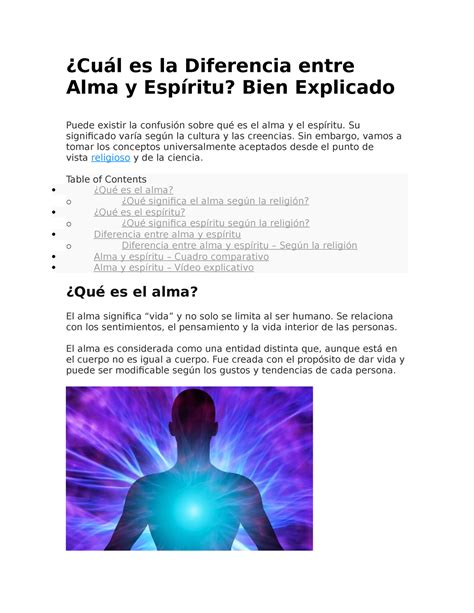 ¿Cuál es la Diferencia entre Alma y Espíritu? Bien Explicado

Puede existir la confusión sobre qué es el alma y el espíritu. Su significado varía según la cultura y las creencias. Sin embargo, vamos a tomar los conceptos universalmente aceptados desde el punto de vista religioso y de la ciencia.

Table of Contents
• ¿Qué es el alma?
 o ¿Qué significa el alma según la religión?
• ¿Qué es el espíritu?
 o ¿Qué significa espíritu según la religión?
• Diferencia entre alma y espíritu
 o Diferencia entre alma y espíritu – Según la religión
• Alma y espíritu – Cuadro comparativo
• Alma y espíritu – Vídeo explicativo

¿Qué es el alma?

El alma significa “vida” y no solo se limita al ser humano. Se relaciona con los sentimientos, el pensamiento y la vida interior de las personas.

El alma es considerada como una entidad distinta que, aunque está en el cuerpo no es igual a cuerpo. Fue creada con el propósito de dar vida y puede ser modificable según los gustos y tendencias de cada persona.